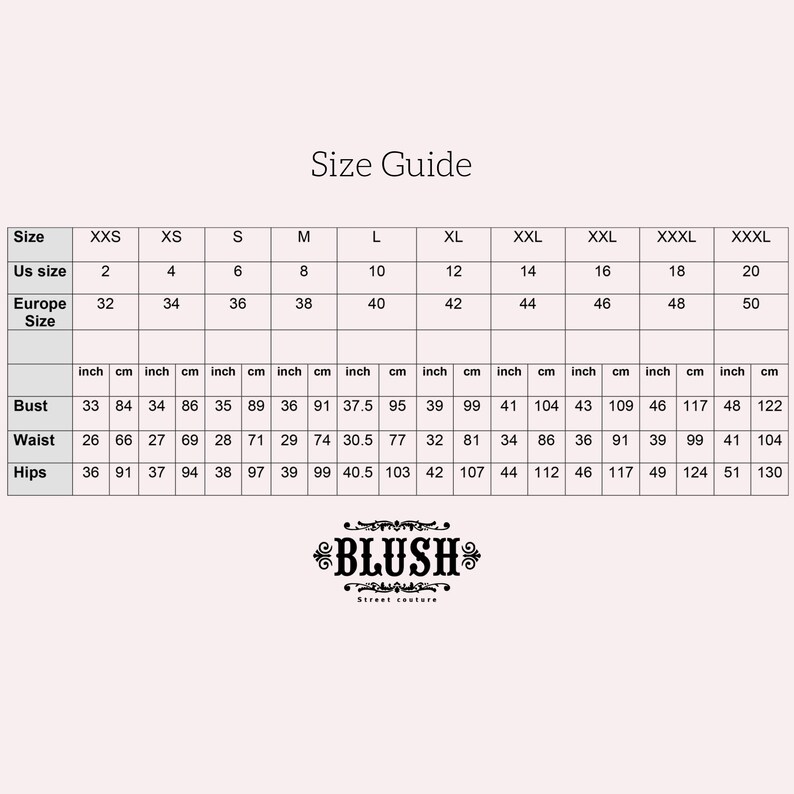 Size Guide

| Size | XXS | | XS | | S | | M | | L | | XL | | XXL | | XXL | | XXXL | | XXXL | |
|---|---|---|---|---|---|---|---|---|---|---|---|---|---|---|---|---|---|---|---|---|
| Us size | 2 | | 4 | | 6 | | 8 | | 10 | | 12 | | 14 | | 16 | | 18 | | 20 | |
| Europe Size | 32 | | 34 | | 36 | | 38 | | 40 | | 42 | | 44 | | 46 | | 48 | | 50 | |
| | | | | | | | | | | | | | | | | | | | | |
| | inch | cm | inch | cm | inch | cm | inch | cm | inch | cm | inch | cm | inch | cm | inch | cm | inch | cm | inch | cm |
| Bust | 33 | 84 | 34 | 86 | 35 | 89 | 36 | 91 | 37.5 | 95 | 39 | 99 | 41 | 104 | 43 | 109 | 46 | 117 | 48 | 122 |
| Waist | 26 | 66 | 27 | 69 | 28 | 71 | 29 | 74 | 30.5 | 77 | 32 | 81 | 34 | 86 | 36 | 91 | 39 | 99 | 41 | 104 |
| Hips | 36 | 91 | 37 | 94 | 38 | 97 | 39 | 99 | 40.5 | 103 | 42 | 107 | 44 | 112 | 46 | 117 | 49 | 124 | 51 | 130 |

BLUSH
Street couture